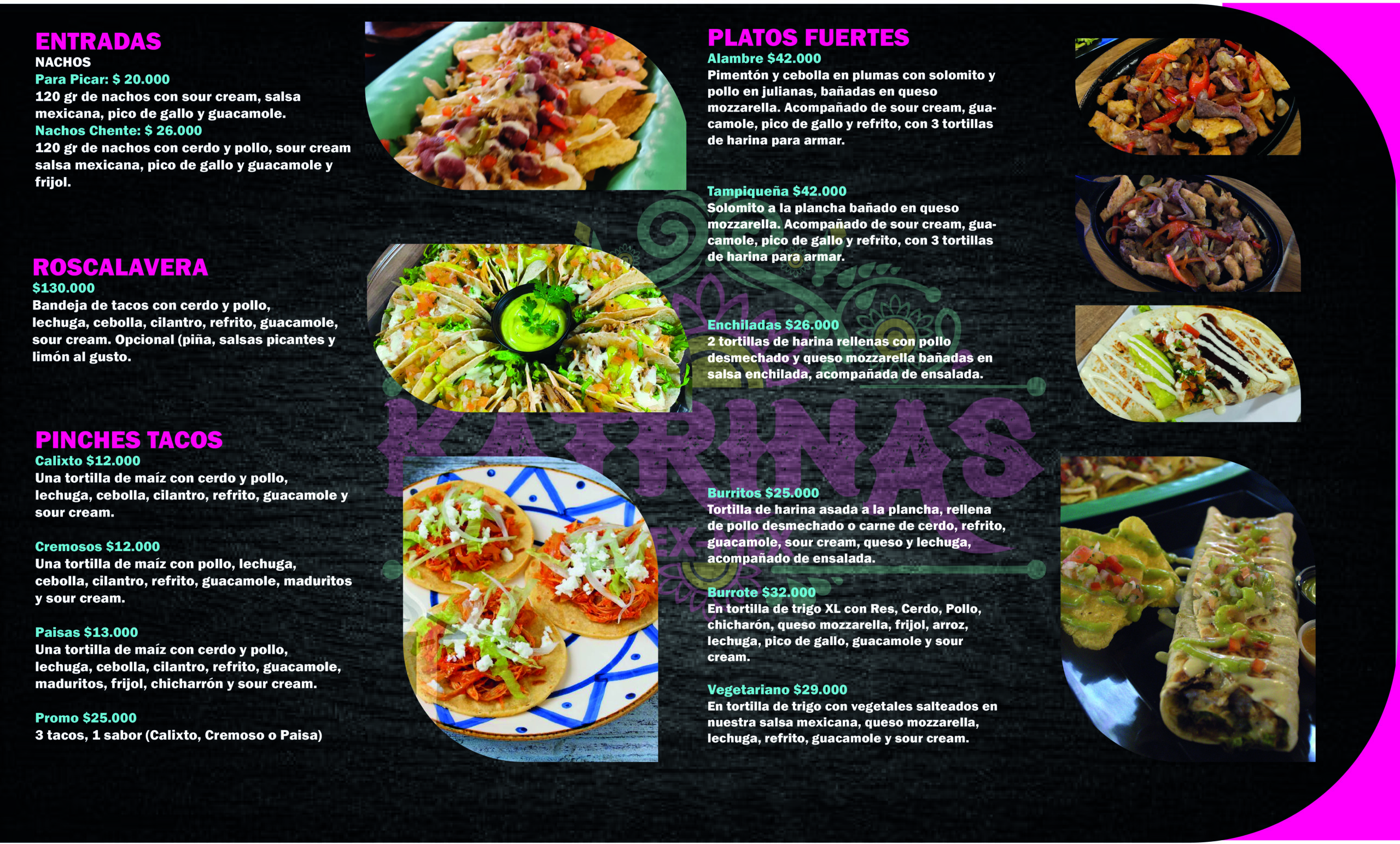 ENTRADAS
NACHOS
Para Picar: $ 20.000
120 gr de nachos con sour cream, salsa mexicana, pico de gallo y guacamole.
Nachos Chente: $ 26.000
120 gr de nachos con cerdo y pollo, sour cream salsa mexicana, pico de gallo y guacamole y frijol.

ROSCALAVERA
$130.000
Bandeja de tacos con cerdo y pollo, lechuga, cebolla, cilantro, refrito, guacamole, sour cream. Opcional (piña, salsas picantes y limón al gusto.

PINCHES TACOS
Calixto $12.000
Una tortilla de maíz con cerdo y pollo, lechuga, cebolla, cilantro, refrito, guacamole y sour cream.

Cremosos $12.000
Una tortilla de maíz con pollo, lechuga, cebolla, cilantro, refrito, guacamole, maduritos y sour cream.

Paisas $13.000
Una tortilla de maíz con cerdo y pollo, lechuga, cebolla, cilantro, refrito, guacamole, maduritos, frijol, chicharrón y sour cream.

Promo $25.000
3 tacos, 1 sabor (Calixto, Cremoso o Paisa)

PLATOS FUERTES
Alambre $42.000
Pimentón y cebolla en plumas con solomito y pollo en julianas, bañadas en queso mozzarella. Acompañado de sour cream, guacamole, pico de gallo y refrito, con 3 tortillas de harina para armar.

Tampiqueña $42.000
Solomito a la plancha bañado en queso mozzarella. Acompañado de sour cream, guacamole, pico de gallo y refrito, con 3 tortillas de harina para armar.

Enchiladas $26.000
2 tortillas de harina rellenas con pollo desmechado y queso mozzarella bañadas en salsa enchilada, acompañada de ensalada.

Burritos $25.000
Tortilla de harina asada a la plancha, rellena de pollo desmechado o carne de cerdo, refrito, guacamole, sour cream, queso y lechuga, acompañado de ensalada.

Burrote $32.000
En tortilla de trigo XL con Res, Cerdo, Pollo, chicharón, queso mozzarella, frijol, arroz, lechuga, pico de gallo, guacamole y sour cream.

Vegetariano $29.000
En tortilla de trigo con vegetales salteados en nuestra salsa mexicana, queso mozzarella, lechuga, refrito, guacamole y sour cream.

KATRINAS